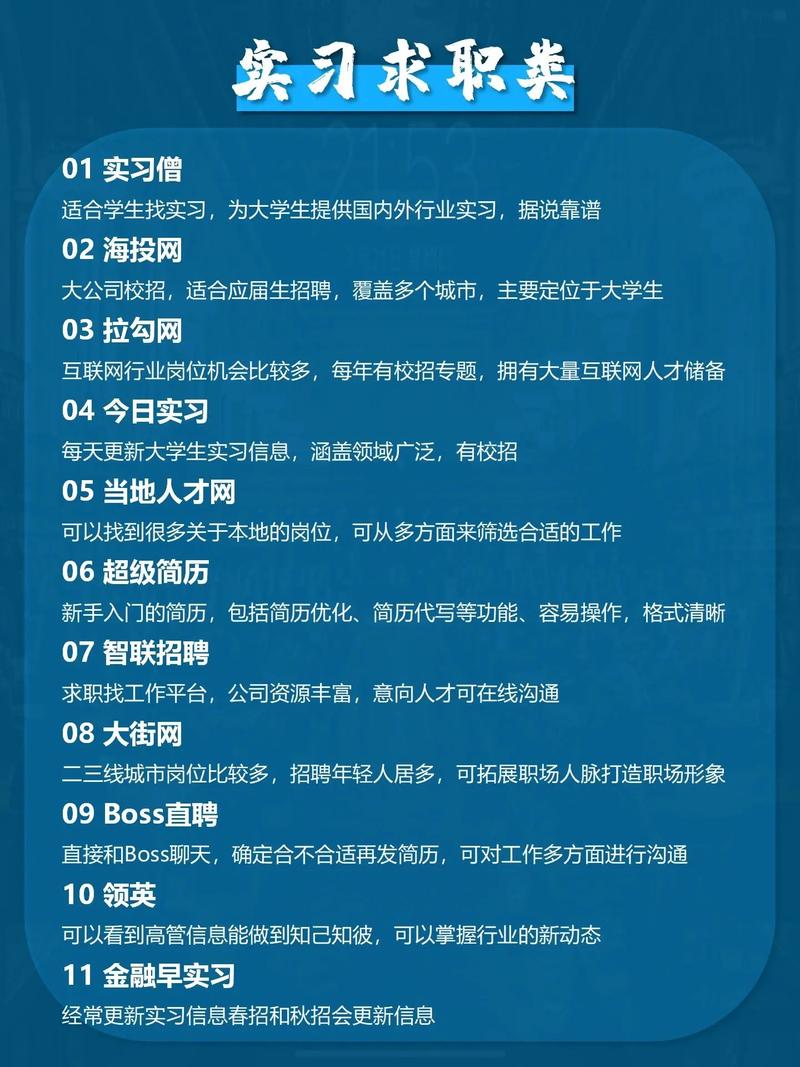 实习求职类

01 实习僧

适合学生找实习，为大学生提供国内外行业实习，据说靠谱

02 海投网

大公司校招，适合应届生招聘，覆盖多个城市，主要定位于大学生

03 拉勾网

互联网行业岗位机会比较多，每年有校招专题，拥有大量互联网人才储备

04 今日实习

每天更新大学生实习信息，涵盖领域广泛，有校招

05 当地人才网

可以找到很多关于本地的岗位，可从多方面来筛选合适的工作

06 超级简历

新手入门的简历，包括简历优化、简历代写等功能、容易操作，格式清晰

07 智联招聘

求职找工作平台，公司资源丰富，意向人才可在线沟通

08 大街网

二三线城市岗位比较多，招聘年轻人居多，可拓展职场人脉打造职场形象

09 Boss直聘

直接和Boss聊天，确定合不合适再发简历，可对工作多方面进行沟通

10 领英

可以看到高管信息能做到知己知彼，可以掌握行业的新动态

11 金融早实习

经常更新实习信息春招和秋招会更新信息